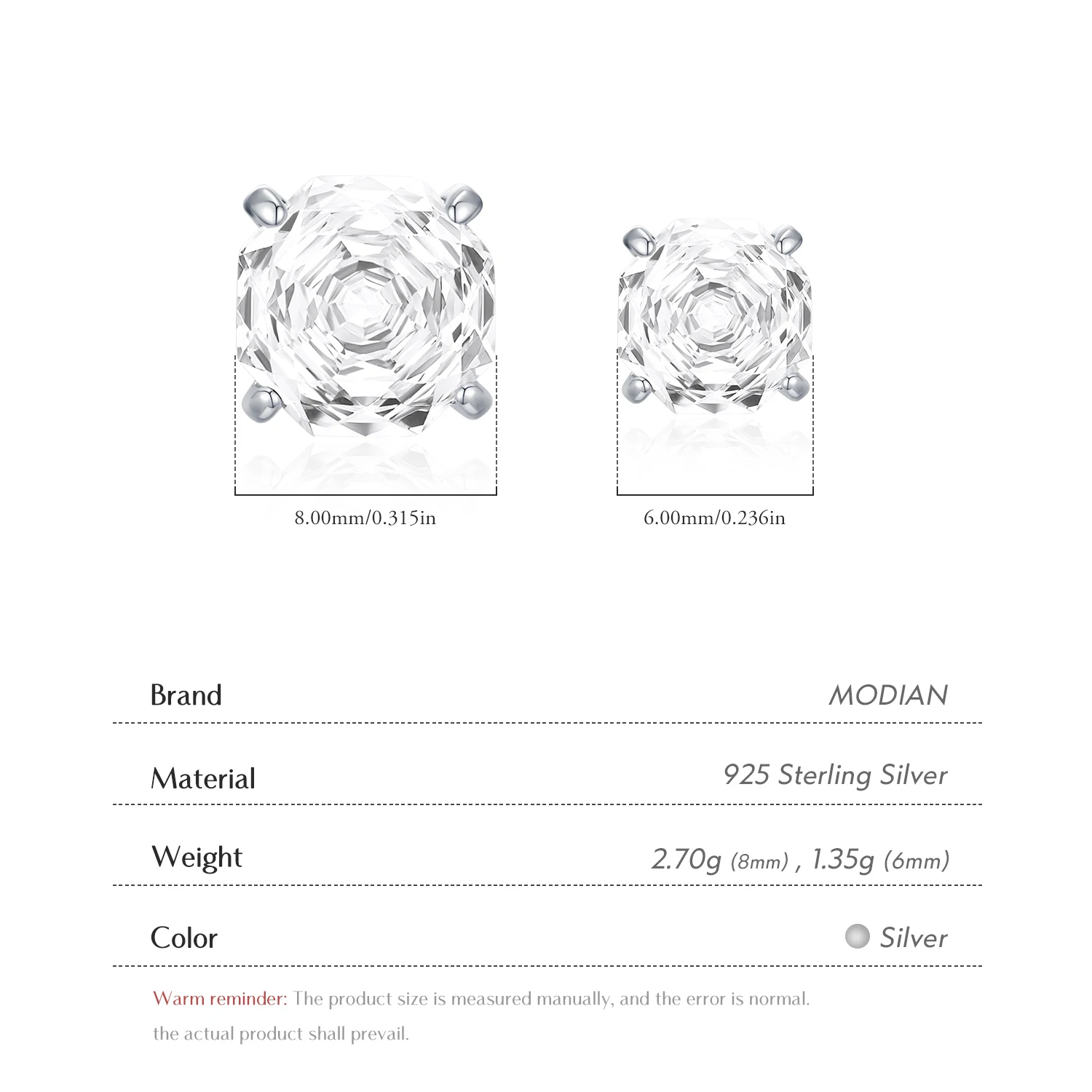 8.00mm/0.315in

6.00mm/0.236in

Brand
MODIAN

Material
925 Sterling Silver

Weight
2.70g (8mm) , 1.35g (6mm)

Color
Silver

Warm reminder: The product size is measured manually, and the error is normal. the actual product shall prevail.